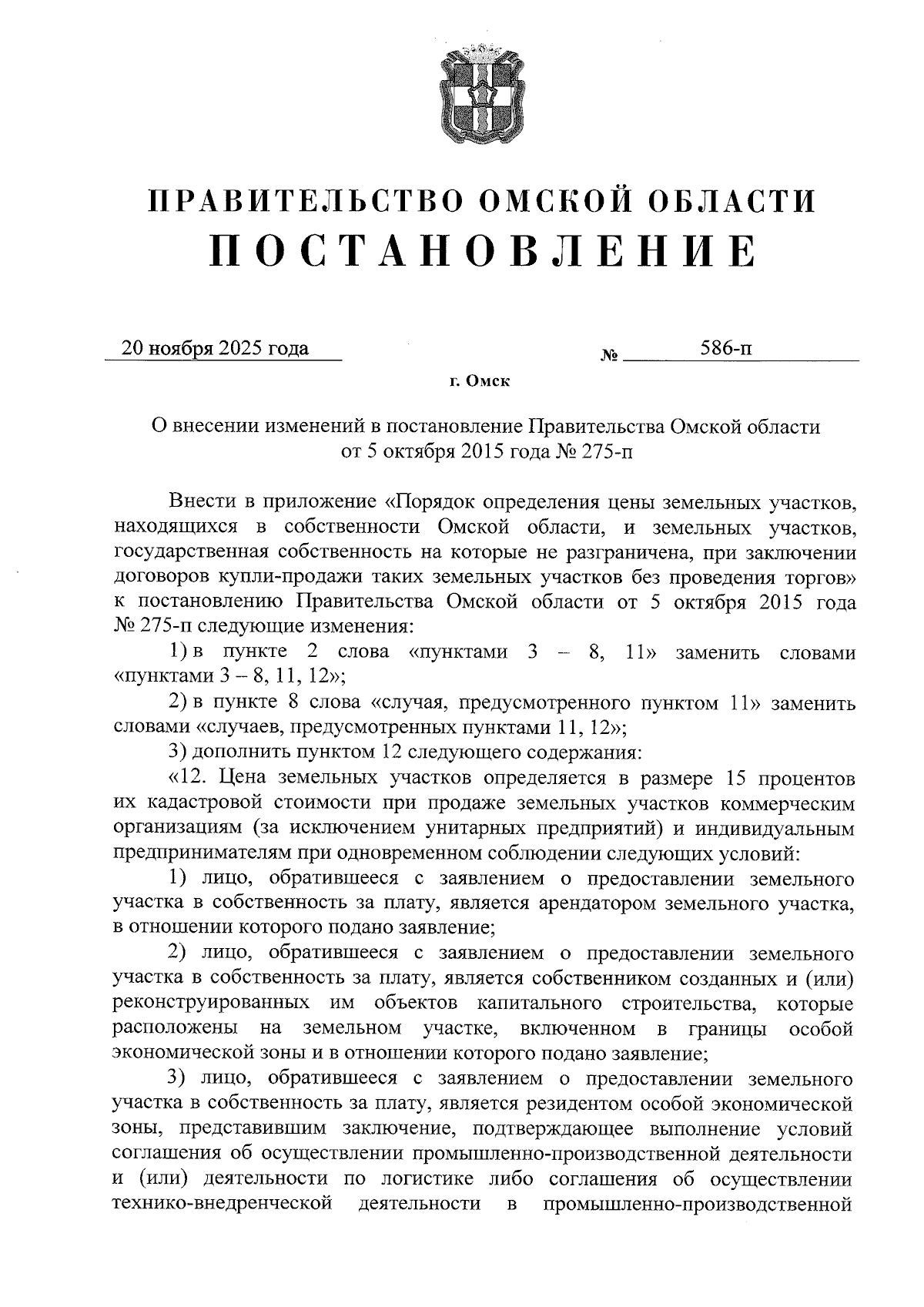 ПРАВИТЕЛЬСТВО ОМСКОЙ ОБЛАСТИ
ПОСТАНОВЛЕНИЕ

20 ноября 2025 года № 586-п

г. Омск

О внесении изменений в постановление Правительства Омской области от 5 октября 2015 года № 275-п

Внести в приложение «Порядок определения цены земельных участков, находящихся в собственности Омской области, и земельных участков, государственная собственность на которые не разграничена, при заключении договоров купли-продажи таких земельных участков без проведения торгов» к постановлению Правительства Омской области от 5 октября 2015 года № 275-п следующие изменения:

1) в пункте 2 слова «пунктами 3 – 8, 11» заменить словами «пунктами 3 – 8, 11, 12»;

2) в пункте 8 слова «случая, предусмотренного пунктом 11» заменить словами «случаев, предусмотренных пунктами 11, 12»;

3) дополнить пунктом 12 следующего содержания:

«12. Цена земельных участков определяется в размере 15 процентов их кадастровой стоимости при продаже земельных участков коммерческим организациям (за исключением унитарных предприятий) и индивидуальным предпринимателям при одновременном соблюдении следующих условий:

1) лицо, обратившееся с заявлением о предоставлении земельного участка в собственность за плату, является арендатором земельного участка, в отношении которого подано заявление;

2) лицо, обратившееся с заявлением о предоставлении земельного участка в собственность за плату, является собственником созданных и (или) реконструированных им объектов капитального строительства, которые расположены на земельном участке, включенном в границы особой экономической зоны и в отношении которого подано заявление;

3) лицо, обратившееся с заявлением о предоставлении земельного участка в собственность за плату, является резидентом особой экономической зоны, представившим заключение, подтверждающее выполнение условий соглашения об осуществлении промышленно-производственной деятельности и (или) деятельности по логистике либо соглашения об осуществлении технико-внедренческой деятельности в промышленно-производственной